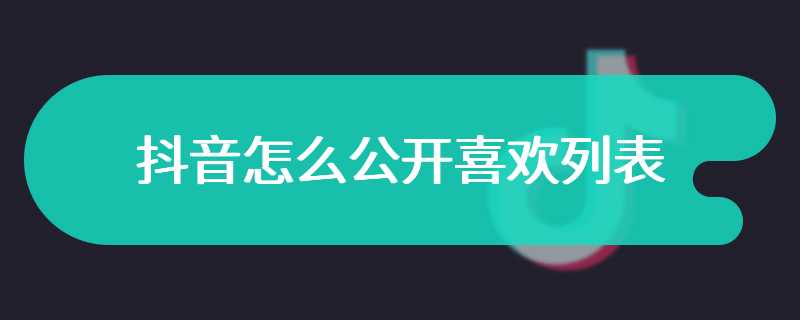 抖音怎么公开喜欢列表